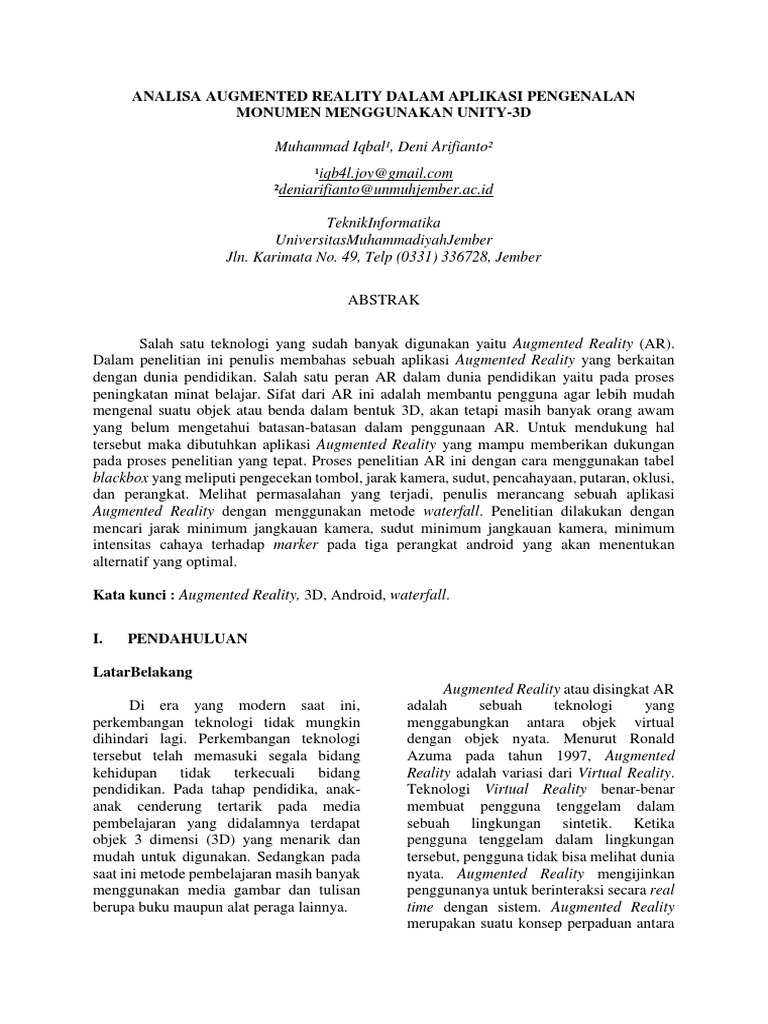 ANALISA AUGMENTED REALITY DALAM APLIKASI PENGENALAN MONUMEN MENGGUNAKAN UNITY-3D

Muhammad Iqbal¹, Deni Arifianto²

¹iqb4l.joy@gmail.com
²deniarifianto@unmuhjember.ac.id

TeknikInformatika
UniversitasMuhammadiyahJember
Jln. Karimata No. 49, Telp (0331) 336728, Jember

ABSTRAK

Salah satu teknologi yang sudah banyak digunakan yaitu Augmented Reality (AR). Dalam penelitian ini penulis membahas sebuah aplikasi Augmented Reality yang berkaitan dengan dunia pendidikan. Salah satu peran AR dalam dunia pendidikan yaitu pada proses peningkatan minat belajar. Sifat dari AR ini adalah membantu pengguna agar lebih mudah mengenal suatu objek atau benda dalam bentuk 3D, akan tetapi masih banyak orang awam yang belum mengetahui batasan-batasan dalam penggunaan AR. Untuk mendukung hal tersebut maka dibutuhkan aplikasi Augmented Reality yang mampu memberikan dukungan pada proses penelitian yang tepat. Proses penelitian AR ini dengan cara menggunakan tabel blackbox yang meliputi pengecekan tombol, jarak kamera, sudut, pencahayaan, putaran, oklusi, dan perangkat. Melihat permasalahan yang terjadi, penulis merancang sebuah aplikasi Augmented Reality dengan menggunakan metode waterfall. Penelitian dilakukan dengan mencari jarak minimum jangkauan kamera, sudut minimum jangkauan kamera, minimum intensitas cahaya terhadap marker pada tiga perangkat android yang akan menentukan alternatif yang optimal.

Kata kunci : Augmented Reality, 3D, Android, waterfall.

I. PENDAHULUAN

LatarBelakang

Di era yang modern saat ini, perkembangan teknologi tidak mungkin dihindari lagi. Perkembangan teknologi tersebut telah memasuki segala bidang kehidupan tidak terkecuali bidang pendidikan. Pada tahap pendidika, anak-anak cenderung tertarik pada media pembelajaran yang didalamnya terdapat objek 3 dimensi (3D) yang menarik dan mudah untuk digunakan. Sedangkan pada saat ini metode pembelajaran masih banyak menggunakan media gambar dan tulisan berupa buku maupun alat peraga lainnya.

Augmented Reality atau disingkat AR adalah sebuah teknologi yang menggabungkan antara objek virtual dengan objek nyata. Menurut Ronald Azuma pada tahun 1997, Augmented Reality adalah variasi dari Virtual Reality. Teknologi Virtual Reality benar-benar membuat pengguna tenggelam dalam sebuah lingkungan sintetik. Ketika pengguna tenggelam dalam lingkungan tersebut, pengguna tidak bisa melihat dunia nyata. Augmented Reality mengijinkan penggunanya untuk berinteraksi secara real time dengan sistem. Augmented Reality merupakan suatu konsep perpaduan antara